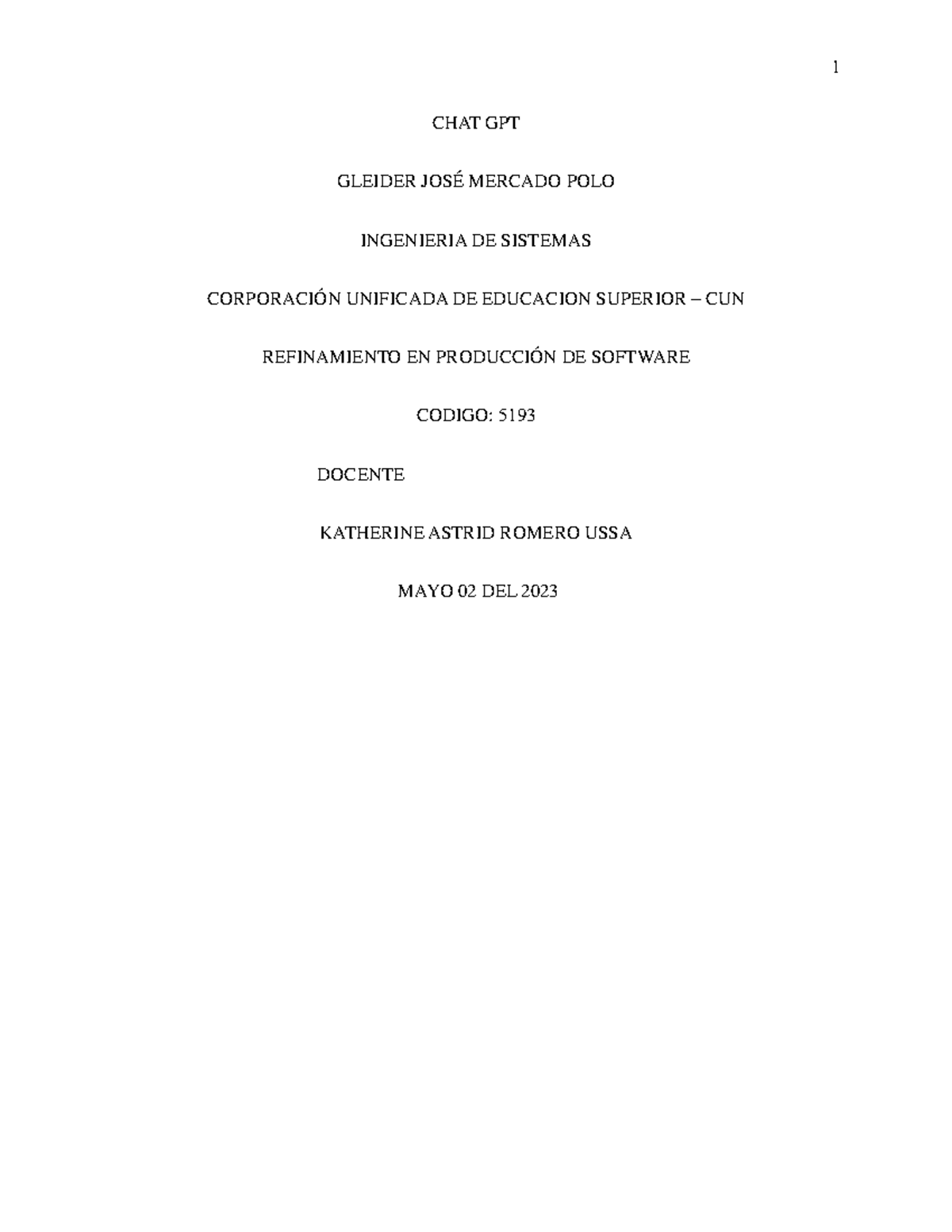 1

CHAT GPT

GLEIDER JOSÉ MERCADO POLO

INGENIERIA DE SISTEMAS

CORPORACIÓN UNIFICADA DE EDUCACION SUPERIOR – CUN

REFINAMIENTO EN PRODUCCIÓN DE SOFTWARE

CODIGO: 5193

DOCENTE

KATHERINE ASTRID ROMERO USSA

MAYO 02 DEL 2023